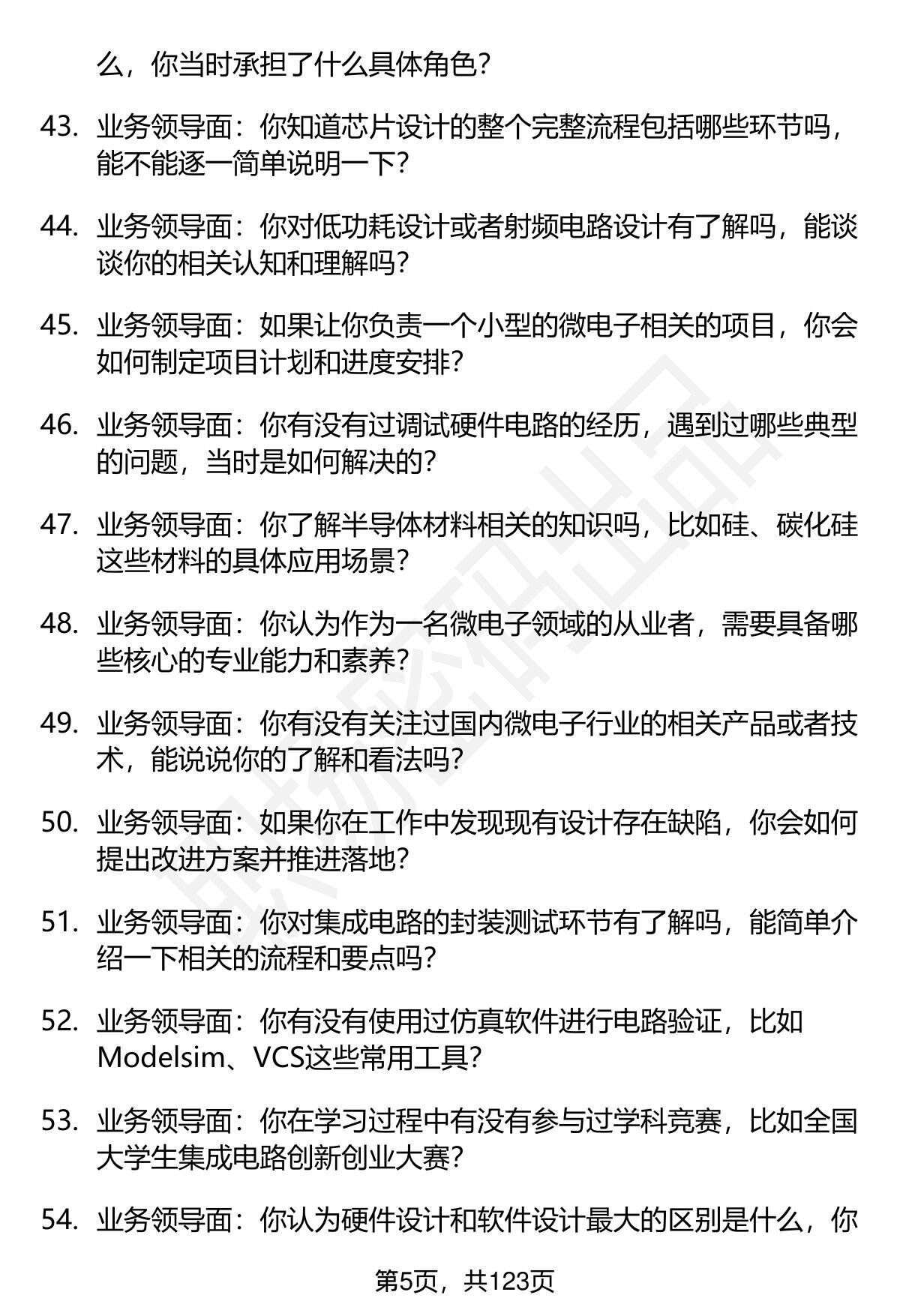 么，你当时承担了什么具体角色？

43. 业务领导面：你知道芯片设计的整个完整流程包括哪些环节吗，能不能逐一简单说明一下？

44. 业务领导面：你对低功耗设计或者射频电路设计有了解吗，能谈谈你的相关认知和理解吗？

45. 业务领导面：如果让你负责一个小型的微电子相关的项目，你会如何制定项目计划和进度安排？

46. 业务领导面：你有没有过调试硬件电路的经历，遇到过哪些典型的问题，当时是如何解决的？

47. 业务领导面：你了解半导体材料相关的知识吗，比如硅、碳化硅这些材料的具体应用场景？

48. 业务领导面：你认为作为一名微电子领域的从业者，需要具备哪些核心的专业能力和素养？

49. 业务领导面：你有没有关注过国内微电子行业的相关产品或者技术，能说说你的了解和看法吗？

50. 业务领导面：如果你在工作中发现现有设计存在缺陷，你会如何提出改进方案并推进落地？

51. 业务领导面：你对集成电路的封装测试环节有了解吗，能简单介绍一下相关的流程和要点吗？

52. 业务领导面：你有没有使用过仿真软件进行电路验证，比如Modelsim、VCS这些常用工具？

53. 业务领导面：你在学习过程中有没有参与过学科竞赛，比如全国大学生集成电路创新创业大赛？

54. 业务领导面：你认为硬件设计和软件设计最大的区别是什么，你

第5页，共123页